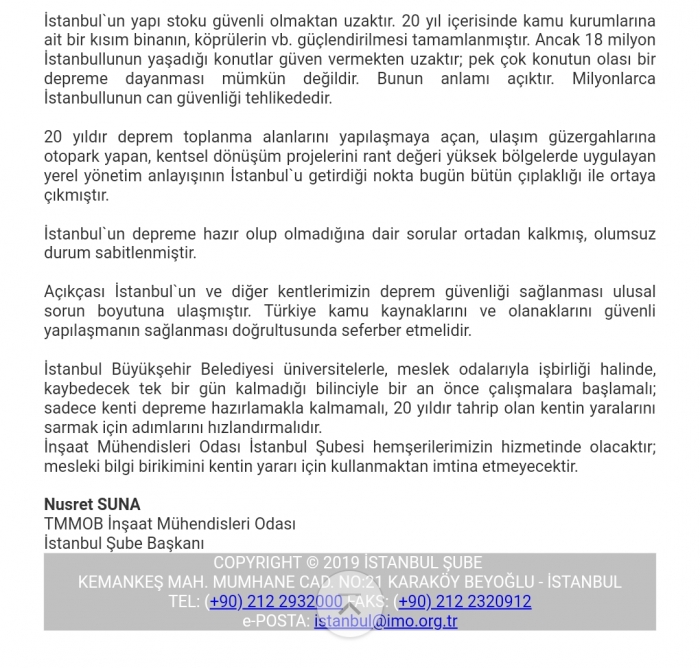 İstanbul`un yapı stoku güvenli olmaktan uzaktır. 20 yıl içerisinde kamu kurumlarına ait bir kısım binanın, köprülerin vb. güçlendirilmesi tamamlanmıştır. Ancak 18 milyon İstanbullunun yaşadığı konutlar güven vermekten uzaktır; pek çok konutun olası bir depreme dayanması mümkün değildir. Bunun anlamı açıktır. Milyonlarca İstanbullunun can güvenliği tehlikededir.

20 yıldır deprem toplanma alanlarını yapılaşmaya açan, ulaşım güzergahlarına otopark yapan, kentsel dönüşüm projelerini rant değeri yüksek bölgelerde uygulayan yerel yönetim anlayışının İstanbul`u getirdiği nokta bugün bütün çıplaklığı ile ortaya çıkmıştır.

İstanbul`un depreme hazır olup olmadığına dair sorular ortadan kalkmış, olumsuz durum sabitlenmiştir.

Açıkçası İstanbul`un ve diğer kentlerimizin deprem güvenliği sağlanması ulusal sorun boyutuna ulaşmıştır. Türkiye kamu kaynaklarını ve olanaklarını güvenli yapılaşmanın sağlanması doğrultusunda seferber etmelidir.

İstanbul Büyükşehir Belediyesi üniversitelerle, meslek odalarıyla işbirliği halinde, kaybedecek tek bir gün kalmadığı bilinciyle bir an önce çalışmalara başlamalı; sadece kenti depreme hazırlamakla kalmamalı, 20 yıldır tahrip olan kentin yaralarını sarmak için adımlarını hızlandırmalıdır.
İnşaat Mühendisleri Odası İstanbul Şubesi hemşerilerimizin hizmetinde olacaktır; mesleki bilgi birikimini kentin yararı için kullanmaktan imtina etmeyecektir.

Nusret SUNA
TMMOB İnşaat Mühendisleri Odası
İstanbul Şube Başkanı

COPYRIGHT © 2019 İSTANBUL ŞUBE
KEMANKEŞ MAH. MUMHANE CAD. NO:21 KARAKÖY BEYOĞLU - İSTANBUL
TEL: (+90) 212 2932000 FAKS: (+90) 212 2320912
e-POSTA: istanbul@imo.org.tr